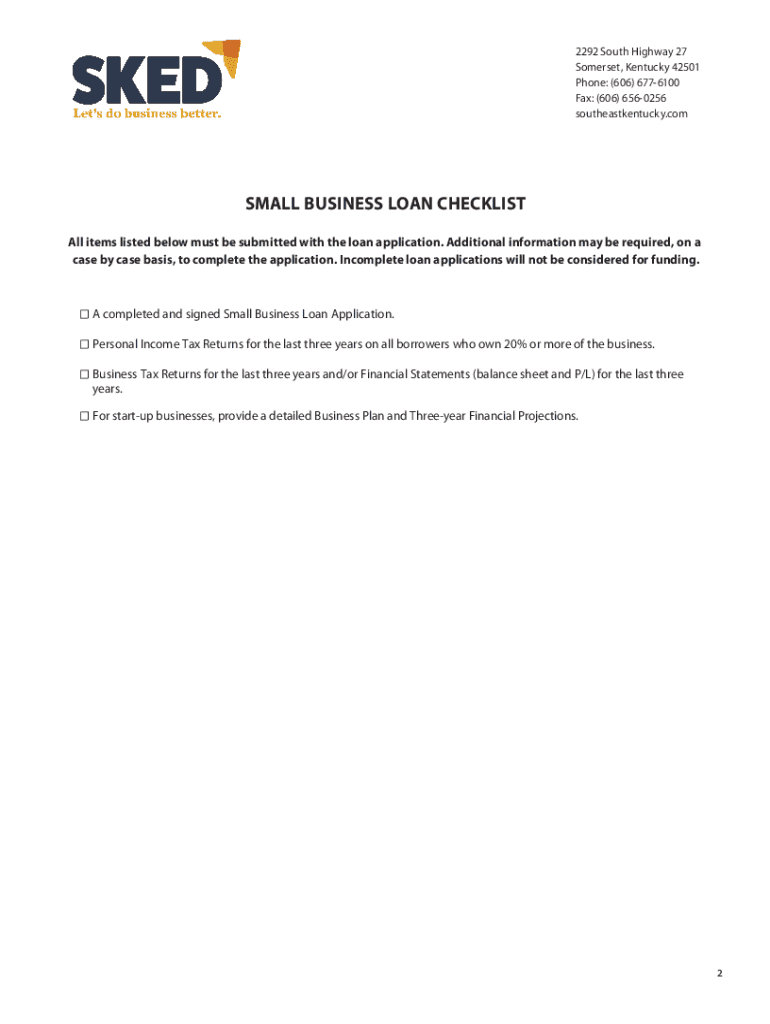 SKED
Let's do business better.

2292 South Highway 27
Somerset, Kentucky 42501
Phone: (606) 677-6100
Fax: (606) 656-0256
southeastkentucky.com

SMALL BUSINESS LOAN CHECKLIST

All items listed below must be submitted with the loan application. Additional information may be required, on a case by case basis, to complete the application. Incomplete loan applications will not be considered for funding.

☐ A completed and signed Small Business Loan Application.

☐ Personal Income Tax Returns for the last three years on all borrowers who own 20% or more of the business.

☐ Business Tax Returns for the last three years and/or Financial Statements (balance sheet and P/L) for the last three years.

☐ For start-up businesses, provide a detailed Business Plan and Three-year Financial Projections.

2